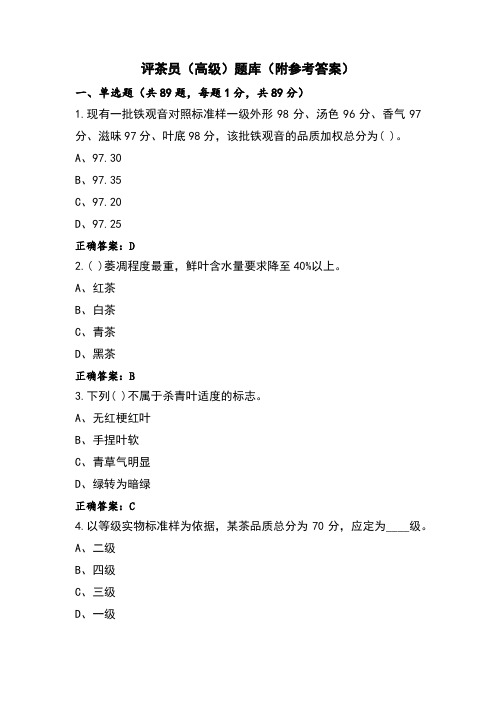 评茶员（高级）题库（附参考答案）

一、单选题（共89题，每题1分，共89分）

1.现有一批铁观音对照标准样一级外形98分、汤色96分、香气97分、滋味97分、叶底98分，该批铁观音的品质加权总分为( )。

A、97.30

B、97.35

C、97.20

D、97.25

正确答案：D

2.( )萎凋程度最重，鲜叶含水量要求降至40%以上。

A、红茶

B、白茶

C、青茶

D、黑茶

正确答案：B

3.下列( )不属于杀青叶适度的标志。

A、无红梗红叶

B、手捏叶软

C、青草气明显

D、绿转为暗绿

正确答案：C

4.以等级实物标准样为依据，某茶品质总分为70分，应定为____级。

A、二级

B、四级

C、三级

D、一级